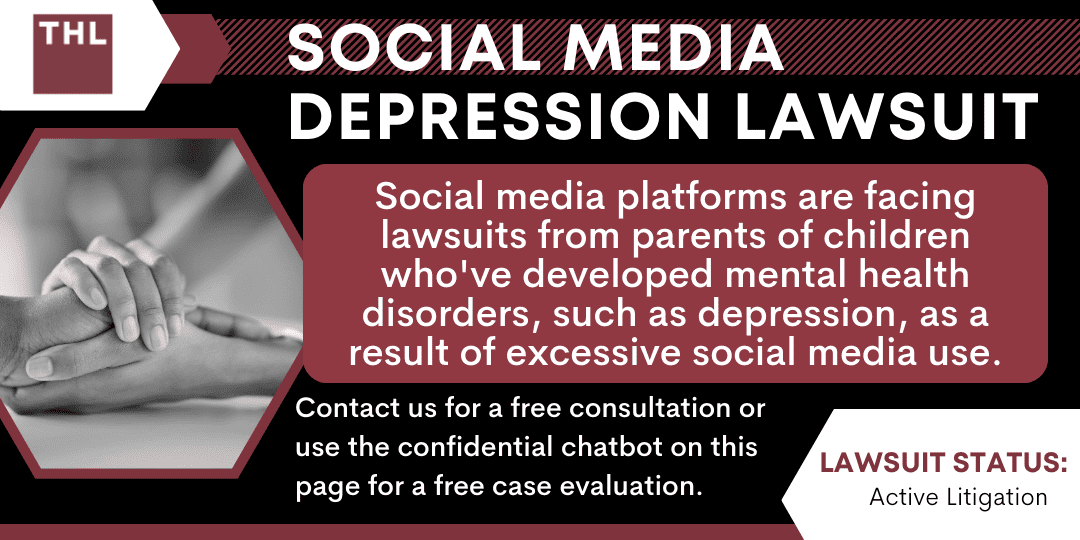 THL

SOCIAL MEDIA DEPRESSION LAWSUIT

Social media platforms are facing lawsuits from parents of children who've developed mental health disorders, such as depression, as a result of excessive social media use.

Contact us for a free consultation or use the confidential chatbot on this page for a free case evaluation.

LAWSUIT STATUS:
Active Litigation